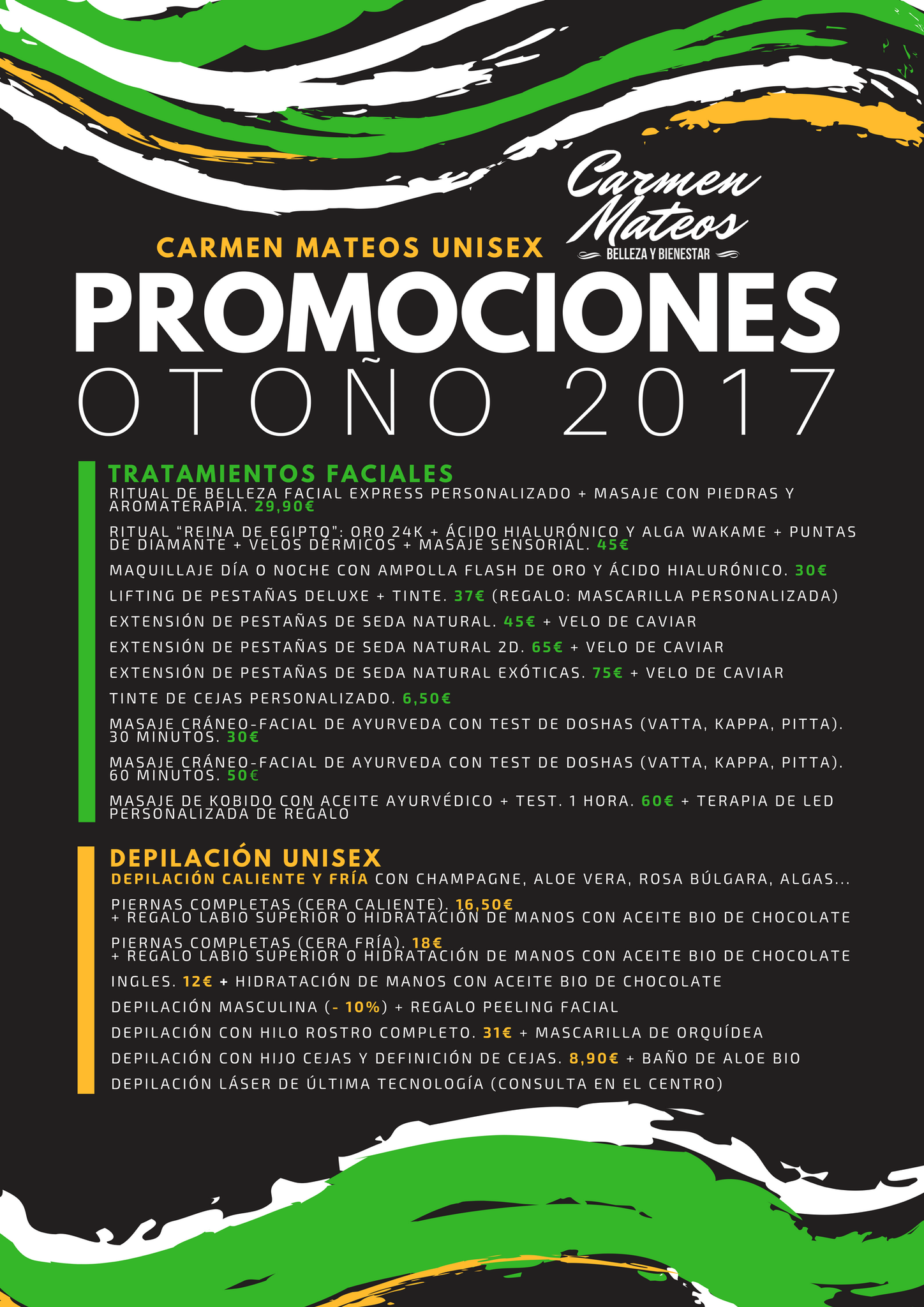 Carmen Mateos
BELLEZA Y BIENESTAR

CARMEN MATEOS UNISEX

PROMOCIONES

OTOÑO 2017

TRATAMIENTOS FACIALES

RITUAL DE BELLEZA FACIAL EXPRESS PERSONALIZADO + MASAJE CON PIEDRAS Y AROMATERAPIA. 29,90€

RITUAL "REINA DE EGIPTO": ORO 24K + ÁCIDO HIALURÓNICO Y ALGA WAKAME + PUNTAS DE DIAMANTE + VELOS DÉRMICOS + MASAJE SENSORIAL. 45€

MAQUILLAJE DÍA O NOCHE CON AMPOLLA FLASH DE ORO Y ÁCIDO HIALURÓNICO. 30€

LIFTING DE PESTAÑAS DELUXE + TINTE. 37€ (REGALO: MASCARILLA PERSONALIZADA)

EXTENSIÓN DE PESTAÑAS DE SEDA NATURAL. 45€ + VELO DE CAVIAR

EXTENSIÓN DE PESTAÑAS DE SEDA NATURAL 2D. 65€ + VELO DE CAVIAR

EXTENSIÓN DE PESTAÑAS DE SEDA NATURAL EXÓTICAS. 75€ + VELO DE CAVIAR

TINTE DE CEJAS PERSONALIZADO. 6,50€

MASAJE CRÁNEO-FACIAL DE AYURVEDA CON TEST DE DOSHAS (VATTA, KAPPA, PITTA). 30 MINUTOS. 30€

MASAJE CRÁNEO-FACIAL DE AYURVEDA CON TEST DE DOSHAS (VATTA, KAPPA, PITTA). 60 MINUTOS. 50€

MASAJE DE KOBIDO CON ACEITE AYURVÉDICO + TEST. 1 HORA. 60€ + TERAPIA DE LED PERSONALIZADA DE REGALO

DEPILACIÓN UNISEX

DEPILACIÓN CALIENTE Y FRÍA CON CHAMPAGNE, ALOE VERA, ROSA BÚLGARA, ALGAS...

PIERNAS COMPLETAS (CERA CALIENTE). 16,50€
+ REGALO LABIO SUPERIOR O HIDRATACIÓN DE MANOS CON ACEITE BIO DE CHOCOLATE

PIERNAS COMPLETAS (CERA FRÍA). 18€
+ REGALO LABIO SUPERIOR O HIDRATACIÓN DE MANOS CON ACEITE BIO DE CHOCOLATE

INGLES. 12€ + HIDRATACIÓN DE MANOS CON ACEITE BIO DE CHOCOLATE

DEPILACIÓN MASCULINA (- 10%) + REGALO PEELING FACIAL

DEPILACIÓN CON HILO ROSTRO COMPLETO. 31€ + MASCARILLA DE ORQUÍDEA

DEPILACIÓN CON HIJO CEJAS Y DEFINICIÓN DE CEJAS. 8,90€ + BAÑO DE ALOE BIO

DEPILACIÓN LÁSER DE ÚLTIMA TECNOLOGÍA (CONSULTA EN EL CENTRO)